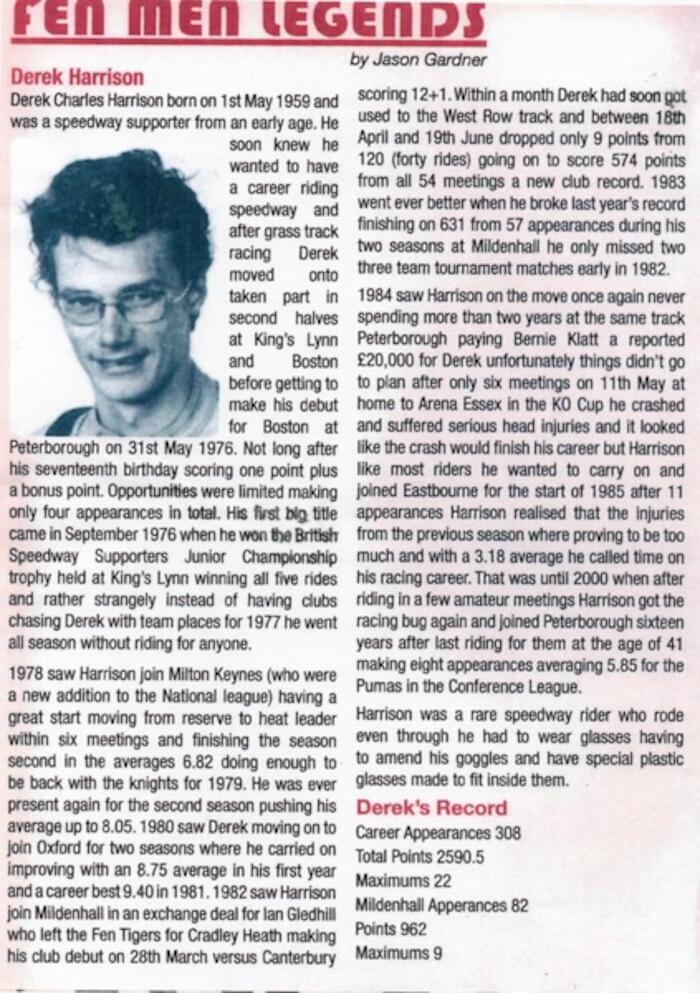 FEN MEN LEGENDS

by Jason Gardner

Derek Harrison

Derek Charles Harrison born on 1st May 1959 and was a speedway supporter from an early age. He soon knew he wanted to have a career riding speedway and after grass track racing Derek moved onto taken part in second halves at King's Lynn and Boston before getting to make his debut for Boston at Peterborough on 31st May 1976. Not long after his seventeenth birthday scoring one point plus a bonus point. Opportunities were limited making only four appearances in total. His first big title came in September 1976 when he won the British Speedway Supporters Junior Championship trophy held at King's Lynn winning all five rides and rather strangely instead of having clubs chasing Derek with team places for 1977 he went all season without riding for anyone.

1978 saw Harrison join Milton Keynes (who were a new addition to the National league) having a great start moving from reserve to heat leader within six meetings and finishing the season second in the averages 6.82 doing enough to be back with the knights for 1979. He was ever present again for the second season pushing his average up to 8.05. 1980 saw Derek moving on to join Oxford for two seasons where he carried on improving with an 8.75 average in his first year and a career best 9.40 in 1981. 1982 saw Harrison join Mildenhall in an exchange deal for Ian Gledhill who left the Fen Tigers for Cradley Heath making his club debut on 28th March versus Canterbury scoring 12+1. Within a month Derek had soon got used to the West Row track and between 18th April and 19th June dropped only 9 points from 120 (forty rides) going on to score 574 points from all 54 meetings a new club record. 1983 went ever better when he broke last year's record finishing on 631 from 57 appearances during his two seasons at Mildenhall he only missed two three team tournament matches early in 1982.

1984 saw Harrison on the move once again never spending more than two years at the same track Peterborough paying Bernie Klatt a reported £20,000 for Derek unfortunately things didn't go to plan after only six meetings on 11th May at home to Arena Essex in the KO Cup he crashed and suffered serious head injuries and it looked like the crash would finish his career but Harrison like most riders he wanted to carry on and joined Eastbourne for the start of 1985 after 11 appearances Harrison realised that the injuries from the previous season where proving to be too much and with a 3.18 average he called time on his racing career. That was until 2000 when after riding in a few amateur meetings Harrison got the racing bug again and joined Peterborough sixteen years after last riding for them at the age of 41 making eight appearances averaging 5.85 for the Pumas in the Conference League.

Harrison was a rare speedway rider who rode even through he had to wear glasses having to amend his goggles and have special plastic glasses made to fit inside them.

Derek's Record

Career Appearances 308
Total Points 2590.5
Maximums 22
Mildenhall Apperances 82
Points 962
Maximums 9